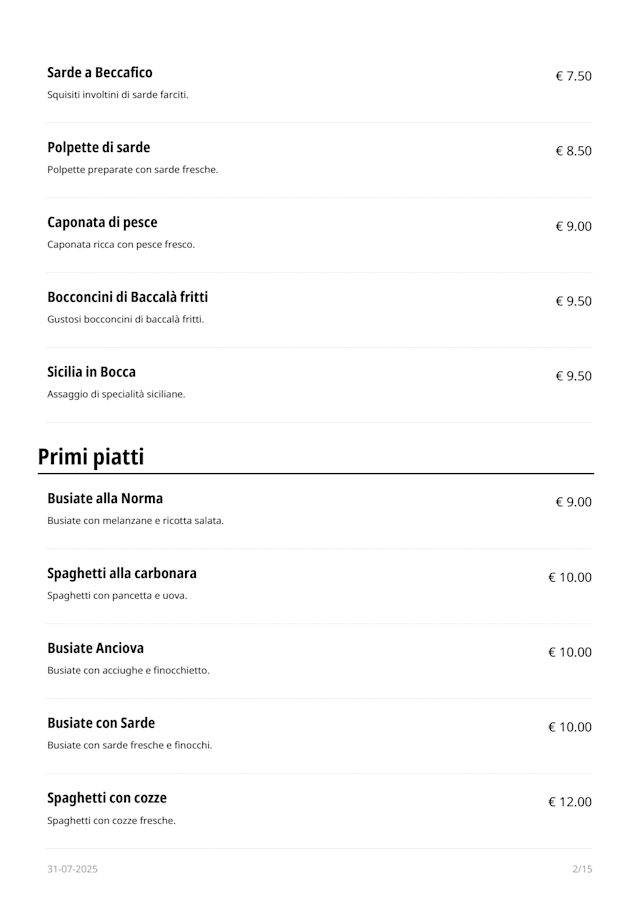 Sarde a Beccafico
€ 7.50
Squisiti involtini di sarde farciti.

Polpette di sarde
€ 8.50
Polpette preparate con sarde fresche.

Caponata di pesce
€ 9.00
Caponata ricca con pesce fresco.

Bocconcini di Baccalà fritti
€ 9.50
Gustosi bocconcini di baccalà fritti.

Sicilia in Bocca
€ 9.50
Assaggio di specialità siciliane.

Primi piatti

Busiate alla Norma
€ 9.00
Busiate con melanzane e ricotta salata.

Spaghetti alla carbonara
€ 10.00
Spaghetti con pancetta e uova.

Busiate Anciova
€ 10.00
Busiate con acciughe e finocchietto.

Busiate con Sarde
€ 10.00
Busiate con sarde fresche e finocchi.

Spaghetti con cozze
€ 12.00
Spaghetti con cozze fresche.

31-07-2025
2/15